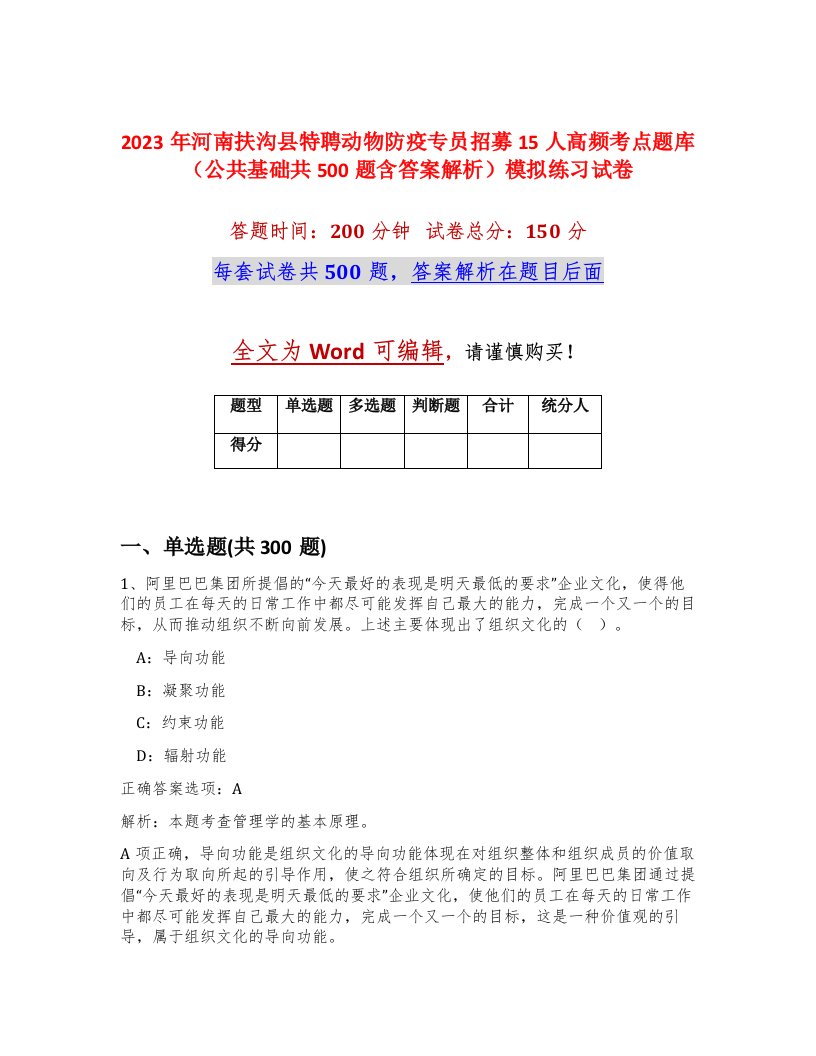 2023 年河南扶沟县特聘动物防疫专员招募 15 人高频考点题库（公共基础共 500 题含答案解析）模拟练习试卷

答题时间：200 分钟 试卷总分：150 分

每套试卷共 500 题，答案解析在题目后面

全文为 Word 可编辑，请谨慎购买！

| 题型 | 单选题 | 多选题 | 判断题 | 合计 | 统分人 |
|---|---|---|---|---|---|
| 得分 | | | | | |

一、单选题(共 300 题)

1、阿里巴巴集团所提倡的"今天最好的表现是明天最低的要求"企业文化，使得他们的员工在每天的日常工作中都尽可能发挥自己最大的能力，完成一个又一个的目标，从而推动组织不断向前发展。上述主要体现出了组织文化的（ ）。

A：导向功能

B：凝聚功能

C：约束功能

D：辐射功能

正确答案选项：A

解析：本题考查管理学的基本原理。

A 项正确，导向功能是组织文化的导向功能体现在对组织整体和组织成员的价值取向及行为取向所起的引导作用，使之符合组织所确定的目标。阿里巴巴集团通过提倡"今天最好的表现是明天最低的要求"企业文化，使他们的员工在每天的日常工作中都尽可能发挥自己最大的能力，完成一个又一个的目标，这是一种价值观的引导，属于组织文化的导向功能。